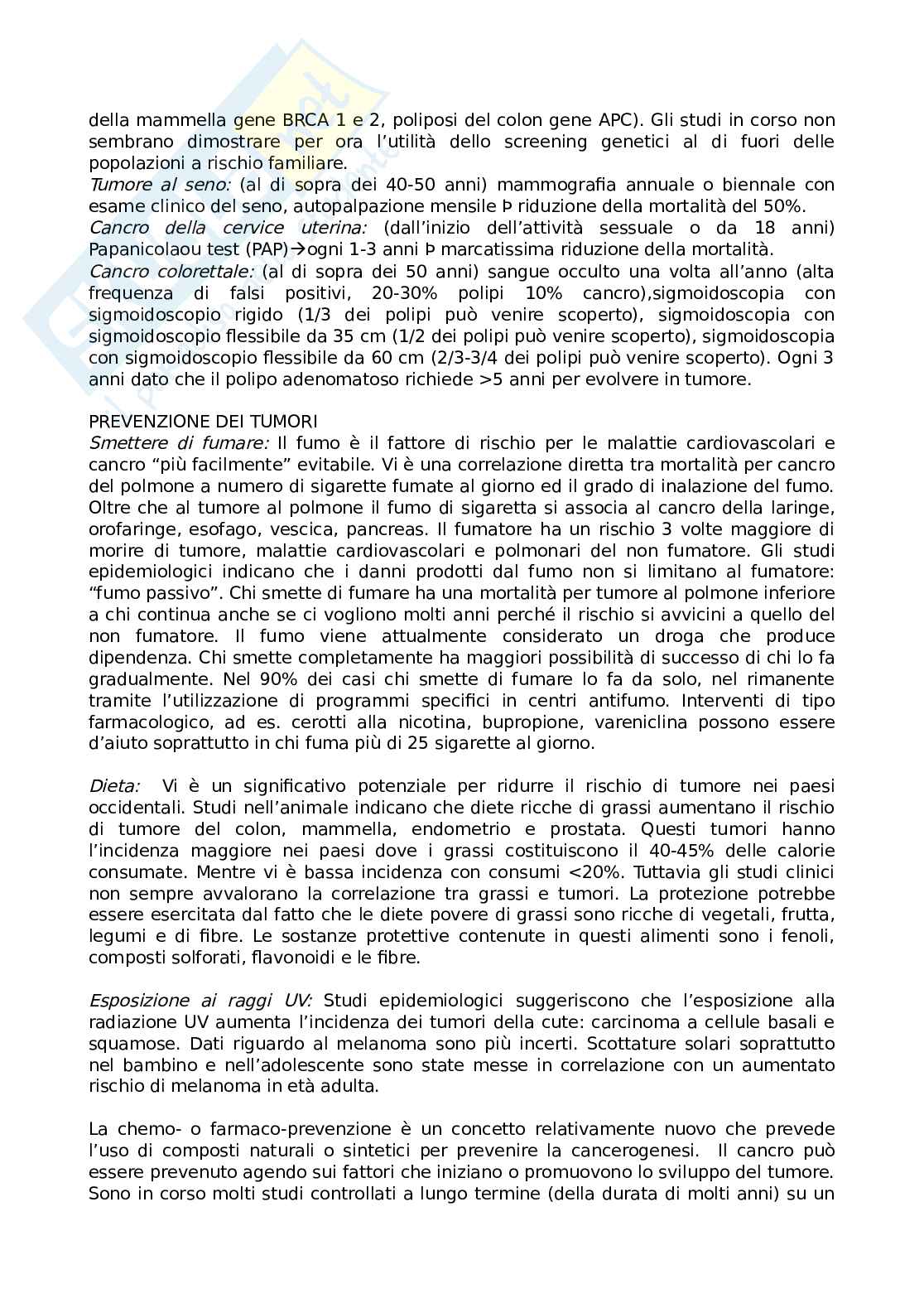 della mammella gene BRCA 1 e 2, poliposi del colon gene APC). Gli studi in corso non sembrano dimostrare per ora l'utilità dello screening genetici al di fuori delle popolazioni a rischio familiare.
Tumore al seno: (al di sopra dei 40-50 anni) mammografia annuale o biennale con esame clinico del seno, autopalpazione mensile Þ riduzione della mortalità del 50%.
Cancro della cervice uterina: (dall'inizio dell'attività sessuale o da 18 anni) Papanicolaou test (PAP)→ogni 1-3 anni Þ marcatissima riduzione della mortalità.
Cancro colorettale: (al di sopra dei 50 anni) sangue occulto una volta all'anno (alta frequenza di falsi positivi, 20-30% polipi 10% cancro),sigmoidoscopia con sigmoidoscopio rigido (1/3 dei polipi può venire scoperto), sigmoidoscopia con sigmoidoscopio flessibile da 35 cm (1/2 dei polipi può venire scoperto), sigmoidoscopia con sigmoidoscopio flessibile da 60 cm (2/3-3/4 dei polipi può venire scoperto). Ogni 3 anni dato che il polipo adenomatoso richiede >5 anni per evolvere in tumore.

PREVENZIONE DEI TUMORI
Smettere di fumare: Il fumo è il fattore di rischio per le malattie cardiovascolari e cancro "più facilmente" evitabile. Vi è una correlazione diretta tra mortalità per cancro del polmone a numero di sigarette fumate al giorno ed il grado di inalazione del fumo. Oltre che al tumore al polmone il fumo di sigaretta si associa al cancro della laringe, orofaringe, esofago, vescica, pancreas. Il fumatore ha un rischio 3 volte maggiore di morire di tumore, malattie cardiovascolari e polmonari del non fumatore. Gli studi epidemiologici indicano che i danni prodotti dal fumo non si limitano al fumatore: "fumo passivo". Chi smette di fumare ha una mortalità per tumore al polmone inferiore a chi continua anche se ci vogliono molti anni perché il rischio si avvicini a quello del non fumatore. Il fumo viene attualmente considerato un droga che produce dipendenza. Chi smette completamente ha maggiori possibilità di successo di chi lo fa gradualmente. Nel 90% dei casi chi smette di fumare lo fa da solo, nel rimanente tramite l'utilizzazione di programmi specifici in centri antifumo. Interventi di tipo farmacologico, ad es. cerotti alla nicotina, bupropione, vareniclina possono essere d'aiuto soprattutto in chi fuma più di 25 sigarette al giorno.

Dieta: Vi è un significativo potenziale per ridurre il rischio di tumore nei paesi occidentali. Studi nell'animale indicano che diete ricche di grassi aumentano il rischio di tumore del colon, mammella, endometrio e prostata. Questi tumori hanno l'incidenza maggiore nei paesi dove i grassi costituiscono il 40-45% delle calorie consumate. Mentre vi è bassa incidenza con consumi <20%. Tuttavia gli studi clinici non sempre avvalorano la correlazione tra grassi e tumori. La protezione potrebbe essere esercitata dal fatto che le diete povere di grassi sono ricche di vegetali, frutta, legumi e di fibre. Le sostanze protettive contenute in questi alimenti sono i fenoli, composti solforati, flavonoidi e le fibre.

Esposizione ai raggi UV: Studi epidemiologici suggeriscono che l'esposizione alla radiazione UV aumenta l'incidenza dei tumori della cute: carcinoma a cellule basali e squamose. Dati riguardo al melanoma sono più incerti. Scottature solari soprattutto nel bambino e nell'adolescente sono state messe in correlazione con un aumentato rischio di melanoma in età adulta.

La chemo- o farmaco-prevenzione è un concetto relativamente nuovo che prevede l'uso di composti naturali o sintetici per prevenire la cancerogenesi. Il cancro può essere prevenuto agendo sui fattori che iniziano o promuovono lo sviluppo del tumore. Sono in corso molti studi controllati a lungo termine (della durata di molti anni) su un